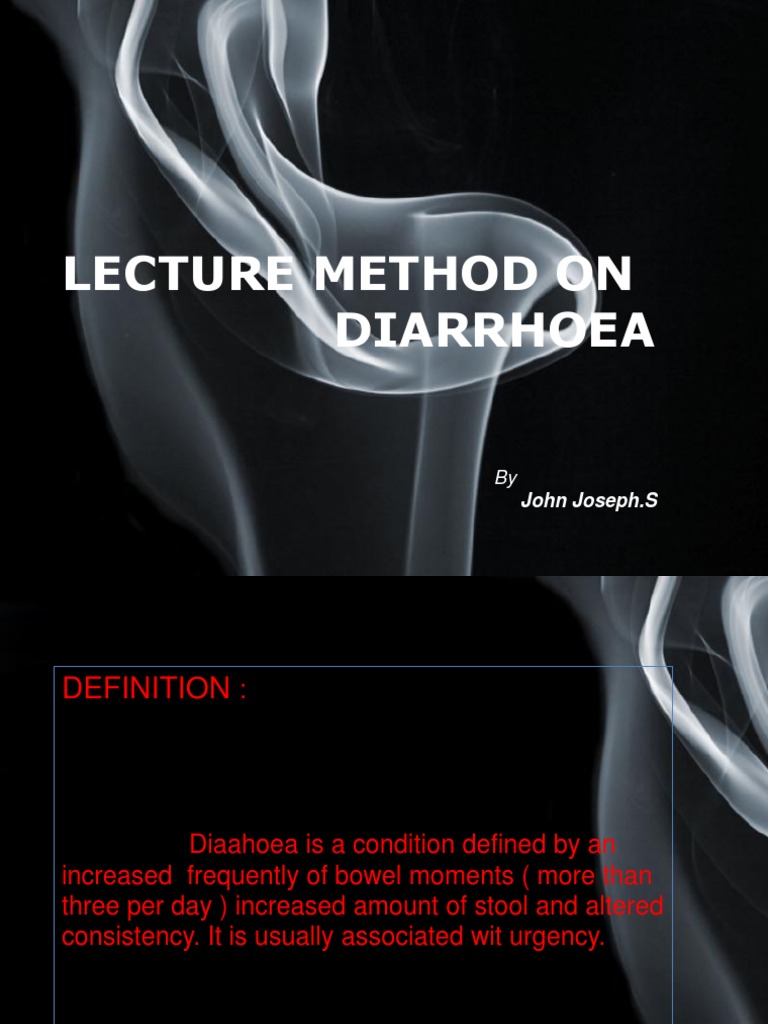 LECTURE METHOD ON DIARRHOEA

By
John Joseph.S

DEFINITION :

Diaahoea is a condition defined by an increased frequently of bowel moments ( more than three per day ) increased amount of stool and altered consistency. It is usually associated wit urgency.